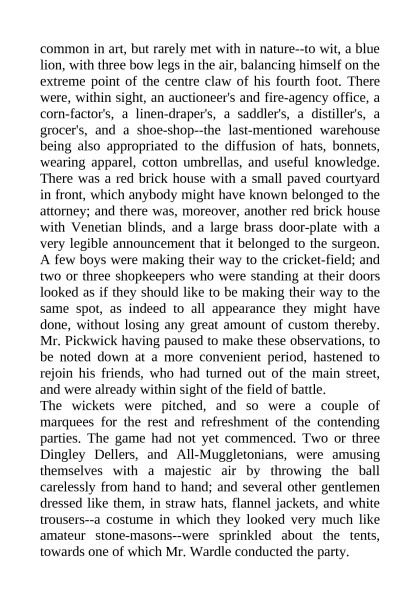 common in art, but rarely met with in nature--to wit, a blue lion, with three bow legs in the air, balancing himself on the extreme point of the centre claw of his fourth foot. There were, within sight, an auctioneer's and fire-agency office, a corn-factor's, a linen-draper's, a saddler's, a distiller's, a grocer's, and a shoe-shop--the last-mentioned warehouse being also appropriated to the diffusion of hats, bonnets, wearing apparel, cotton umbrellas, and useful knowledge. There was a red brick house with a small paved courtyard in front, which anybody might have known belonged to the attorney; and there was, moreover, another red brick house with Venetian blinds, and a large brass door-plate with a very legible announcement that it belonged to the surgeon. A few boys were making their way to the cricket-field; and two or three shopkeepers who were standing at their doors looked as if they should like to be making their way to the same spot, as indeed to all appearance they might have done, without losing any great amount of custom thereby. Mr. Pickwick having paused to make these observations, to be noted down at a more convenient period, hastened to rejoin his friends, who had turned out of the main street, and were already within sight of the field of battle.
The wickets were pitched, and so were a couple of marquees for the rest and refreshment of the contending parties. The game had not yet commenced. Two or three Dingley Dellers, and All-Muggletonians, were amusing themselves with a majestic air by throwing the ball carelessly from hand to hand; and several other gentlemen dressed like them, in straw hats, flannel jackets, and white trousers--a costume in which they looked very much like amateur stone-masons--were sprinkled about the tents, towards one of which Mr. Wardle conducted the party.